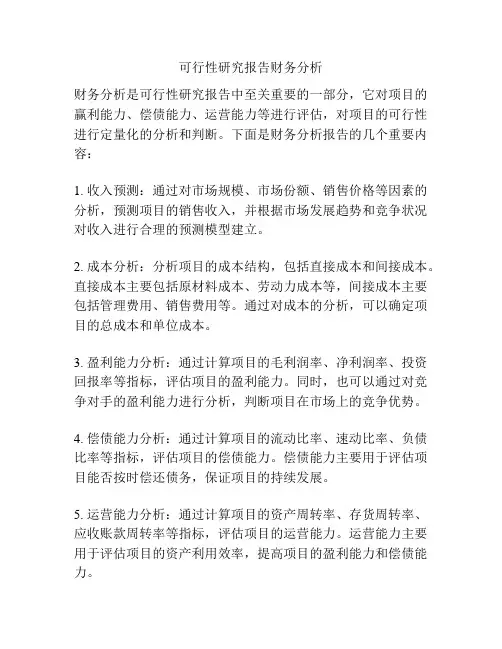 可行性研究报告财务分析

财务分析是可行性研究报告中至关重要的一部分，它对项目的赢利能力、偿债能力、运营能力等进行评估，对项目的可行性进行定量化的分析和判断。下面是财务分析报告的几个重要内容：

1. 收入预测：通过对市场规模、市场份额、销售价格等因素的分析，预测项目的销售收入，并根据市场发展趋势和竞争状况对收入进行合理的预测模型建立。

2. 成本分析：分析项目的成本结构，包括直接成本和间接成本。直接成本主要包括原材料成本、劳动力成本等，间接成本主要包括管理费用、销售费用等。通过对成本的分析，可以确定项目的总成本和单位成本。

3. 盈利能力分析：通过计算项目的毛利润率、净利润率、投资回报率等指标，评估项目的盈利能力。同时，也可以通过对竞争对手的盈利能力进行分析，判断项目在市场上的竞争优势。

4. 偿债能力分析：通过计算项目的流动比率、速动比率、负债比率等指标，评估项目的偿债能力。偿债能力主要用于评估项目能否按时偿还债务，保证项目的持续发展。

5. 运营能力分析：通过计算项目的资产周转率、存货周转率、应收账款周转率等指标，评估项目的运营能力。运营能力主要用于评估项目的资产利用效率，提高项目的盈利能力和偿债能力。